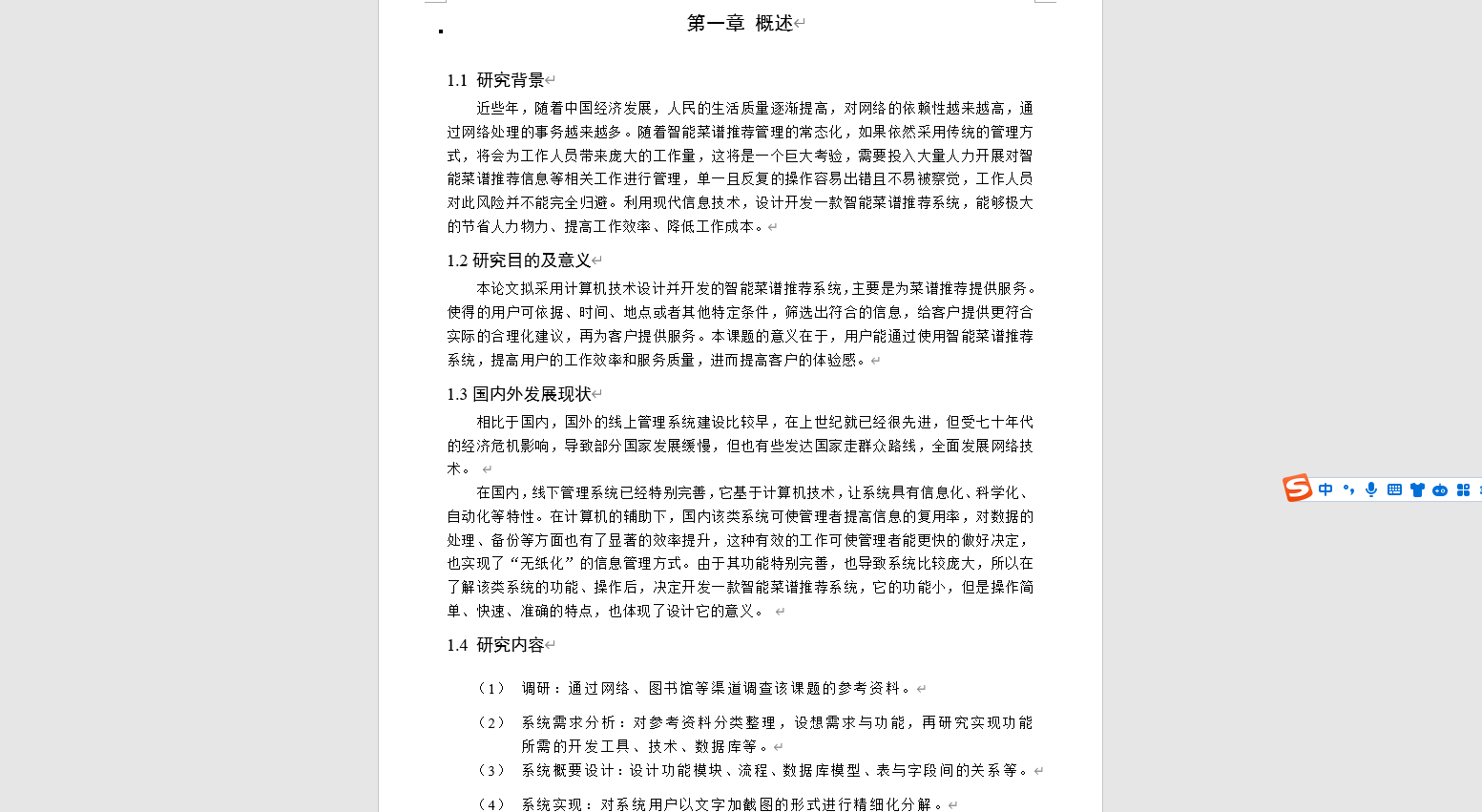 第一章 概述

1.1 研究背景

近些年，随着中国经济发展，人民的生活质量逐渐提高，对网络的依赖性越来越高，通过网络处理的事务越来越多。随着智能菜谱推荐管理的常态化，如果依然采用传统的管理方式，将会为工作人员带来庞大的工作量，这将是一个巨大考验，需要投入大量人力开展对智能菜谱推荐信息等相关工作进行管理，单一且反复的操作容易出错且不易被察觉，工作人员对此风险并不能完全归避。利用现代信息技术，设计开发一款智能菜谱推荐系统，能够极大的节省人力物力、提高工作效率、降低工作成本。

1.2 研究目的及意义

本论文拟采用计算机技术设计并开发的智能菜谱推荐系统，主要是为菜谱推荐提供服务。使得的用户可依据、时间、地点或者其他特定条件，筛选出符合的信息，给客户提供更符合实际的合理化建议，再为客户提供服务。本课题的意义在于，用户能通过使用智能菜谱推荐系统，提高用户的工作效率和服务质量，进而提高客户的体验感。

1.3 国内外发展现状

相比于国内，国外的线上管理系统建设比较早，在上世纪就已经很先进，但受七十年代的经济危机影响，导致部分国家发展缓慢，但也有些发达国家走群众路线，全面发展网络技术。

在国内，线下管理系统已经特别完善，它基于计算机技术，让系统具有信息化、科学化、自动化等特性。在计算机的辅助下，国内该类系统可使管理者提高信息的复用率，对数据的处理、备份等方面也有了显著的效率提升，这种有效的工作可使管理者能更快的做好决定，也实现了“无纸化”的信息管理方式。由于其功能特别完善，也导致系统比较庞大，所以在了解该类系统的功能、操作后，决定开发一款智能菜谱推荐系统，它的功能小，但是操作简单、快速、准确的特点，也体现了设计它的意义。

1.4 研究内容

（1） 调研：通过网络、图书馆等渠道调查该课题的参考资料。

（2） 系统需求分析：对参考资料分类整理，设想需求与功能，再研究实现功能所需的开发工具、技术、数据库等。

（3） 系统概要设计：设计功能模块、流程、数据库模型、表与字段间的关系等。

（4） 系统实现：对系统用户以文字加截图的形式进行精细化分解。

中